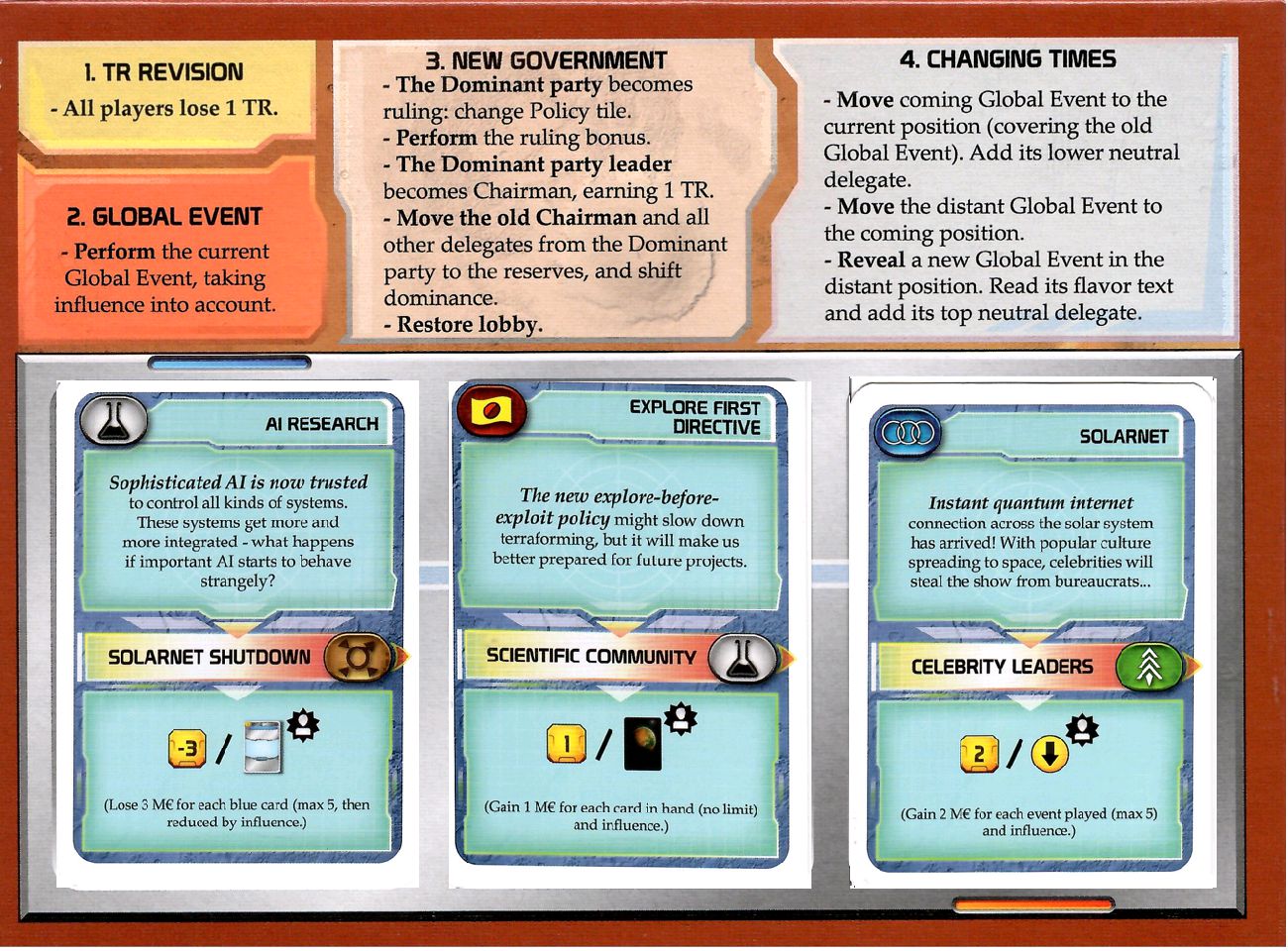 1. TR REVISION
- All players lose 1 TR.

2. GLOBAL EVENT
- Perform the current Global Event, taking influence into account.

3. NEW GOVERNMENT
- The Dominant party becomes ruling: change Policy tile.
- Perform the ruling bonus.
- The Dominant party leader becomes Chairman, earning 1 TR.
- Move the old Chairman and all other delegates from the Dominant party to the reserves, and shift dominance.
- Restore lobby.

4. CHANGING TIMES
- Move coming Global Event to the current position (covering the old Global Event). Add its lower neutral delegate.
- Move the distant Global Event to the coming position.
- Reveal a new Global Event in the distant position. Read its flavor text and add its top neutral delegate.

AI RESEARCH
Sophisticated AI is now trusted to control all kinds of systems. These systems get more and more integrated - what happens if important AI starts to behave strangely?
SOLARNET SHUTDOWN
-3 /
(Lose 3 M€ for each blue card (max 5, then reduced by influence.)

EXPLORE FIRST DIRECTIVE
The new explore-before-exploit policy might slow down terraforming, but it will make us better prepared for future projects.
SCIENTIFIC COMMUNITY
1 /
(Gain 1 M€ for each card in hand (no limit) and influence.)

SOLARNET
Instant quantum internet connection across the solar system has arrived! With popular culture spreading to space, celebrities will steal the show from bureaucrats...
CELEBRITY LEADERS
2 /
(Gain 2 M€ for each event played (max 5) and influence.)